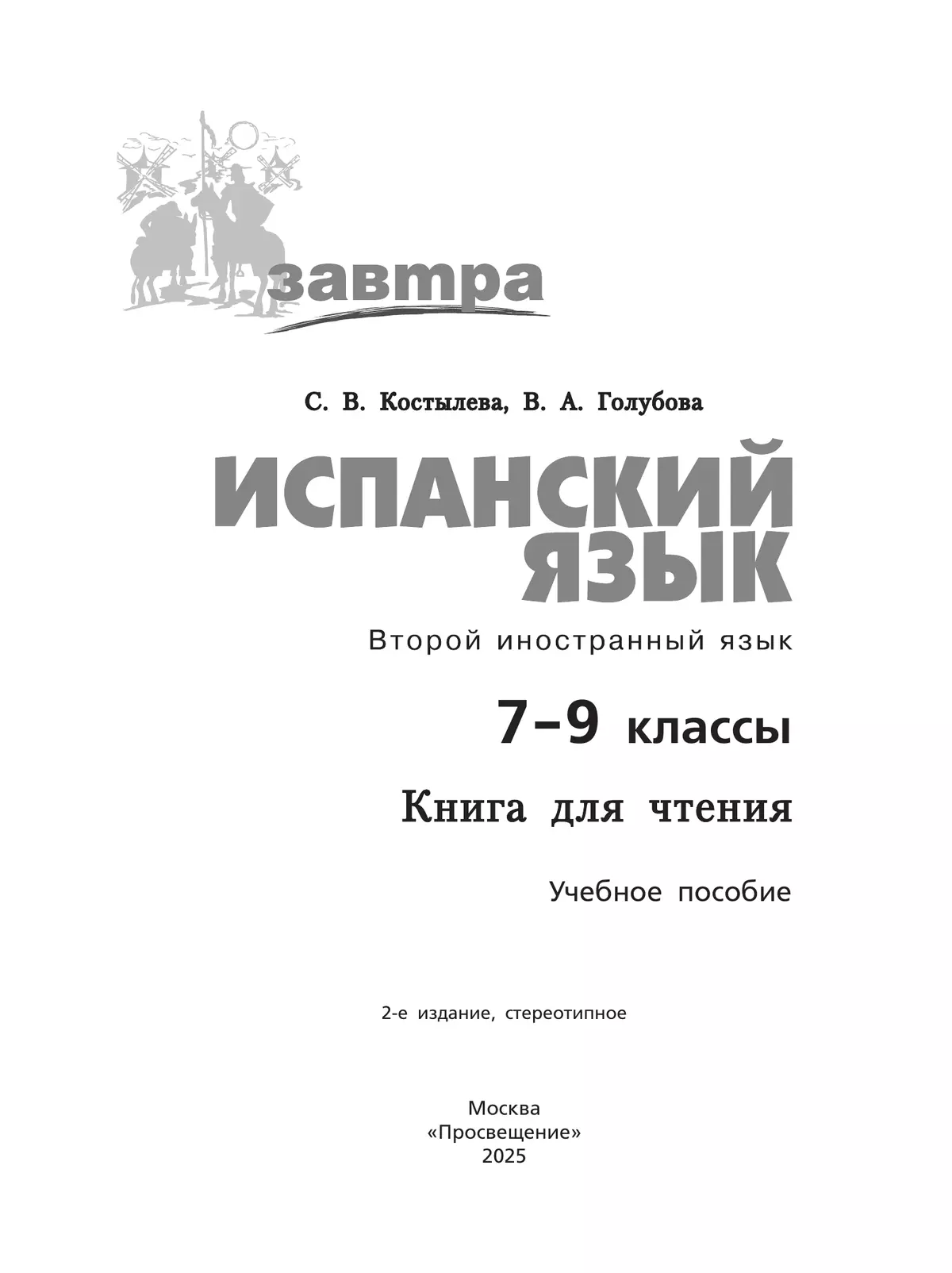 завтра

С. В. Костылева, В. А. Голубова

ИСПАНСКИЙ ЯЗЫК

Второй иностранный язык

7–9 классы

Книга для чтения

Учебное пособие

2-е издание, стереотипное

Москва
«Просвещение»
2025